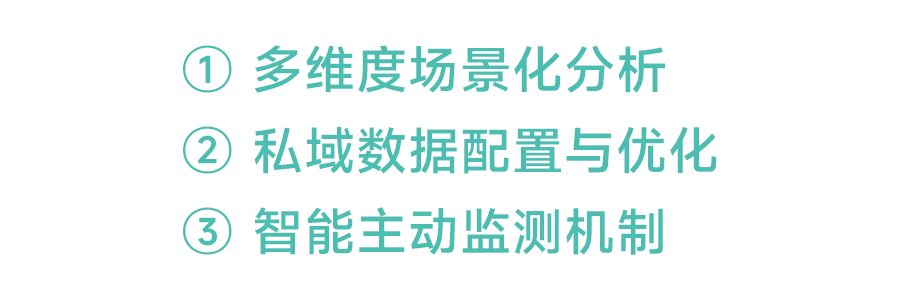 ① 多维度场景化分析
② 私域数据配置与优化
③ 智能主动监测机制